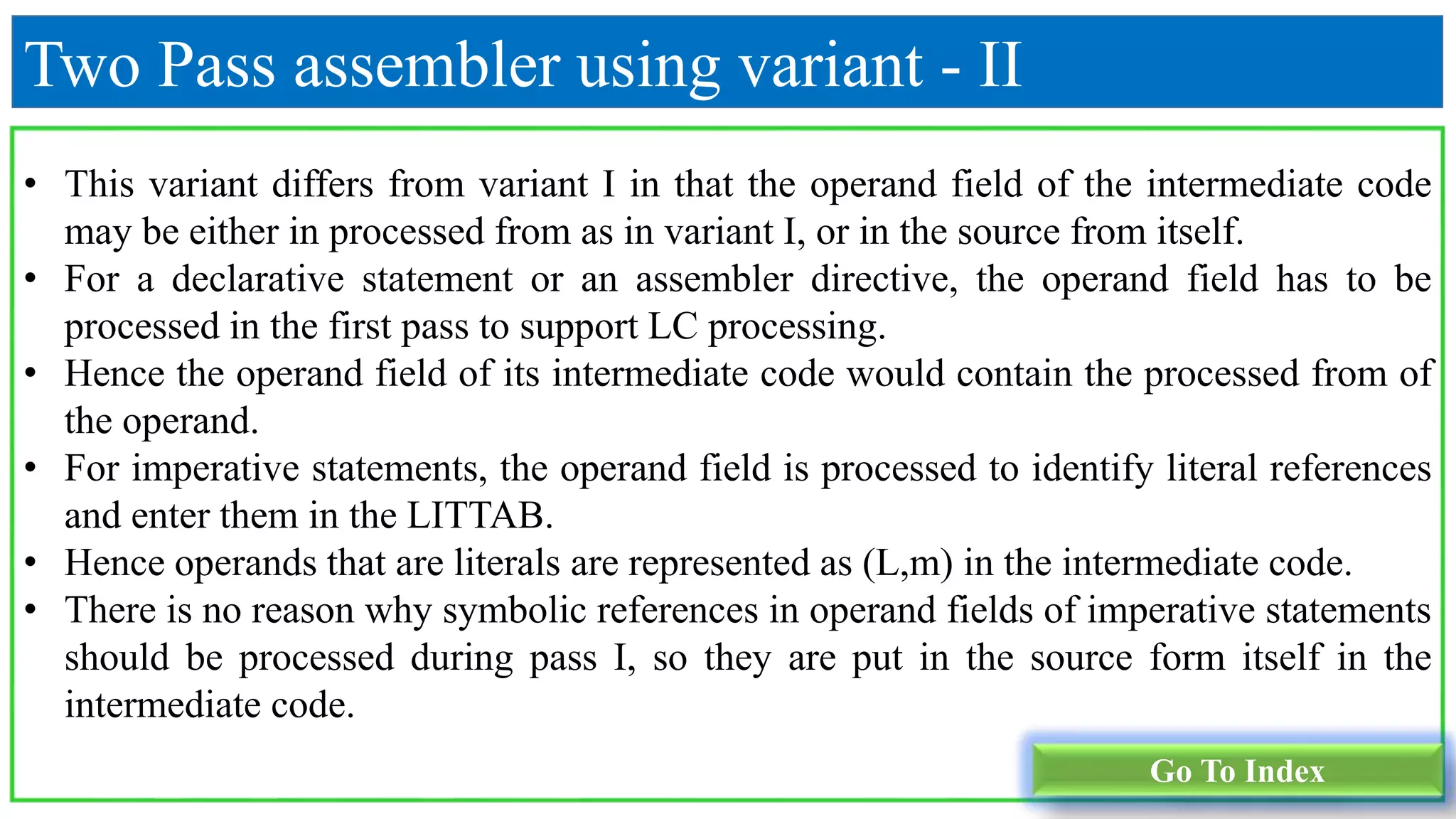 Two Pass assembler using variant - II

• This variant differs from variant I in that the operand field of the intermediate code may be either in processed from as in variant I, or in the source from itself.
• For a declarative statement or an assembler directive, the operand field has to be processed in the first pass to support LC processing.
• Hence the operand field of its intermediate code would contain the processed from of the operand.
• For imperative statements, the operand field is processed to identify literal references and enter them in the LITTAB.
• Hence operands that are literals are represented as (L,m) in the intermediate code.
• There is no reason why symbolic references in operand fields of imperative statements should be processed during pass I, so they are put in the source form itself in the intermediate code.

Go To Index